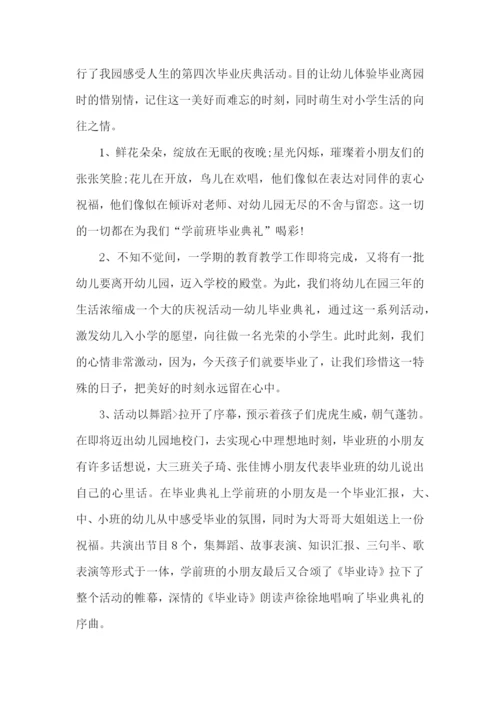 行了我园感受人生的第四次毕业庆典活动。目的让幼儿体验毕业离园时的惜别情，记住这一美好而难忘的时刻，同时萌生对小学生活的向往之情。

1、鲜花朵朵，绽放在无眠的夜晚;星光闪烁，璀璨着小朋友们的张张笑脸;花儿在开放，鸟儿在欢唱，他们像似在表达对同伴的衷心祝福，他们像似在倾诉对老师、对幼儿园无尽的不舍与留恋。这一切的一切都在为我们“学前班毕业典礼”喝彩!

2、不知不觉间，一学期的教育教学工作即将完成，又将有一批幼儿要离开幼儿园，迈入学校的殿堂。为此，我们将幼儿在园三年的生活浓缩成一个大的庆祝活动—幼儿毕业典礼，通过这一系列活动，激发幼儿入小学的愿望，向往做一名光荣的小学生。此时此刻，我们的心情非常激动，因为，今天孩子们就要毕业了，让我们珍惜这一特殊的日子，把美好的时刻永远留在心中。

3、活动以舞蹈>拉开了序幕，预示着孩子们虎虎生威，朝气蓬勃。在即将迈出幼儿园地校门，去实现心中理想地时刻，毕业班的小朋友有许多话想说，大三班关子琦、张佳博小朋友代表毕业班的幼儿说出自己的心里话。在毕业典礼上学前班的小朋友是一个毕业汇报，大、中、小班的幼儿从中感受毕业的氛围，同时为大哥哥大姐姐送上一份祝福。共演出节目8个，集舞蹈、故事表演、知识汇报、三句半、歌表演等形式于一体，学前班的小朋友最后又合颂了《毕业诗》拉下了整个活动的帷幕，深情的《毕业诗》朗读声徐徐地唱响了毕业典礼的序曲。